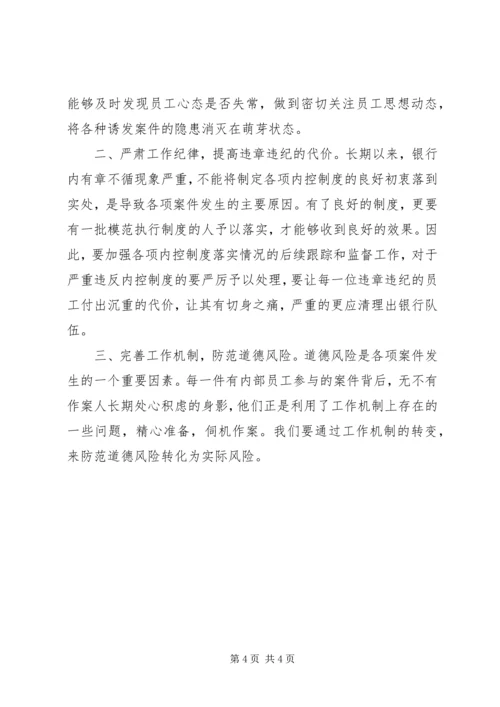 能够及时发现员工心态是否失常，做到密切关注员工思想动态，将各种诱发案件的隐患消灭在萌芽状态。

二、严肃工作纪律，提高违章违纪的代价。长期以来，银行内有章不循现象严重，不能将制定各项内控制度的良好初衷落到实处，是导致各项案件发生的主要原因。有了良好的制度，更要有一批模范执行制度的人予以落实，才能够收到良好的效果。因此，要加强各项内控制度落实情况的后续跟踪和监督工作，对于严重违反内控制度的要严厉予以处理，要让每一位违章违纪的员工付出沉重的代价，让其有切身之痛，严重的更应清理出银行队伍。

三、完善工作机制，防范道德风险。道德风险是各项案件发生的一个重要因素。每一件有内部员工参与的案件背后，无不有作案人长期处心积虑的身影，他们正是利用了工作机制上存在的一些问题，精心准备，伺机作案。我们要通过工作机制的转变，来防范道德风险转化为实际风险。

第 4 页 共 4 页